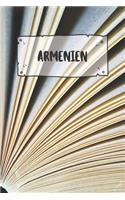 ARMENIEN